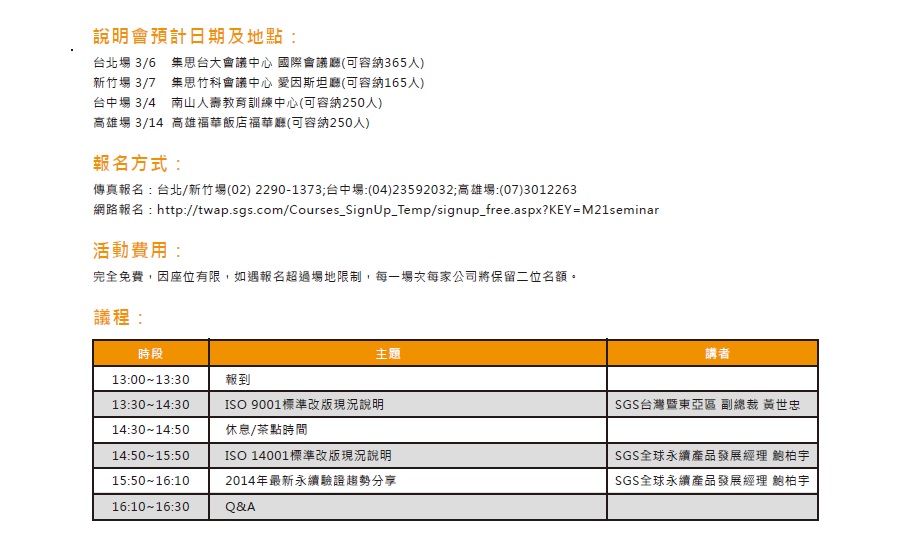 說明會預計日期及地點：

台北場 3/6　集思台大會議中心 國際會議廳(可容納365人)
新竹場 3/7　集思竹科會議中心 愛因斯坦廳(可容納165人)
台中場 3/4　南山人壽教育訓練中心(可容納250人)
高雄場 3/14　高雄福華飯店福華廳(可容納250人)

報名方式：

傳真報名：台北/新竹場(02) 2290-1373;台中場:(04)23592032;高雄場:(07)3012263
網路報名：http://twap.sgs.com/Courses_SignUp_Temp/signup_free.aspx?KEY=M21seminar

活動費用：

完全免費，因座位有限，如遇報名超過場地限制，每一場次每家公司將保留二位名額。

議程：

| 時段 | 主題 | 講者 |
|---|---|---|
| 13:00~13:30 | 報到 | |
| 13:30~14:30 | ISO 9001標準改版現況說明 | SGS台灣暨東亞區 副總裁 黃世忠 |
| 14:30~14:50 | 休息/茶點時間 | |
| 14:50~15:50 | ISO 14001標準改版現況說明 | SGS全球永續產品發展經理 鮑柏宇 |
| 15:50~16:10 | 2014年最新永續驗證趨勢分享 | SGS全球永續產品發展經理 鮑柏宇 |
| 16:10~16:30 | Q&A | |